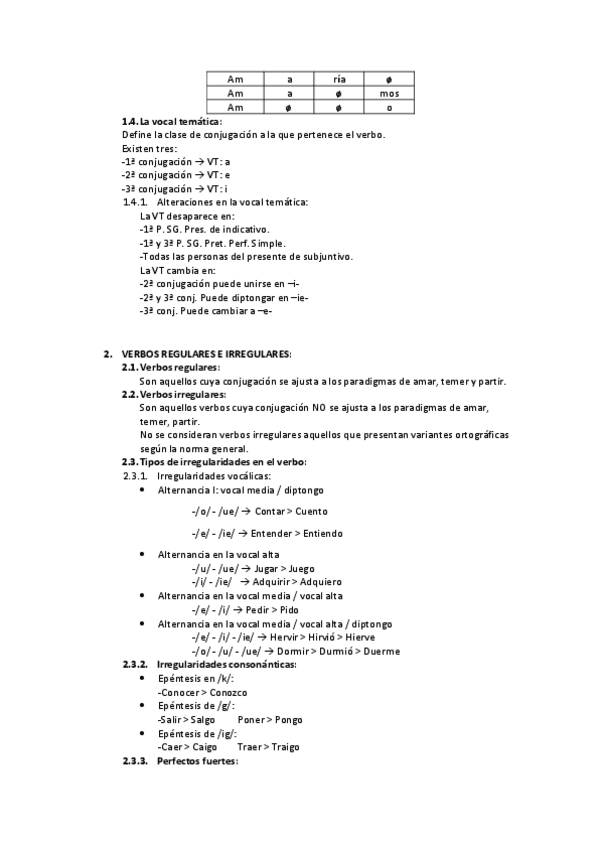 | Am | a | ría | ø |
|---|---|---|---|
| Am | a | ø | mos |
| Am | ø | ø | o |

1.4. La vocal temática:
Define la clase de conjugación a la que pertenece el verbo.
Existen tres:
-1ª conjugación → VT: a
-2ª conjugación → VT: e
-3ª conjugación → VT: i
1.4.1. Alteraciones en la vocal temática:
La VT desaparece en:
-1ª P. SG. Pres. de indicativo.
-1ª y 3ª P. SG. Pret. Perf. Simple.
-Todas las personas del presente de subjuntivo.
La VT cambia en:
-2ª conjugación puede unirse en –i-
-2ª y 3ª conj. Puede diptongar en –ie-
-3ª conj. Puede cambiar a –e-

2. VERBOS REGULARES E IRREGULARES:
2.1. Verbos regulares:
Son aquellos cuya conjugación se ajusta a los paradigmas de amar, temer y partir.
2.2. Verbos irregulares:
Son aquellos verbos cuya conjugación NO se ajusta a los paradigmas de amar, temer, partir.
No se consideran verbos irregulares aquellos que presentan variantes ortográficas según la norma general.
2.3. Tipos de irregularidades en el verbo:
2.3.1. Irregularidades vocálicas:
• Alternancia I: vocal media / diptongo
-/o/ - /ue/ → Contar > Cuento
-/e/ - /ie/ → Entender > Entiendo
• Alternancia en la vocal alta
-/u/ - /ue/ → Jugar > Juego
-/i/ - /ie/ → Adquirir > Adquiero
• Alternancia en la vocal media / vocal alta
-/e/ - /i/ → Pedir > Pido
• Alternancia en la vocal media / vocal alta / diptongo
-/e/ - /i/ - /ie/ → Hervir > Hirvió > Hierve
-/o/ - /u/ - /ue/ → Dormir > Durmió > Duerme
2.3.2. Irregularidades consonánticas:
• Epéntesis en /k/:
-Conocer > Conozco
• Epéntesis de /g/:
-Salir > Salgo Poner > Pongo
• Epéntesis de /ig/:
-Caer > Caigo Traer > Traigo
2.3.3. Perfectos fuertes: